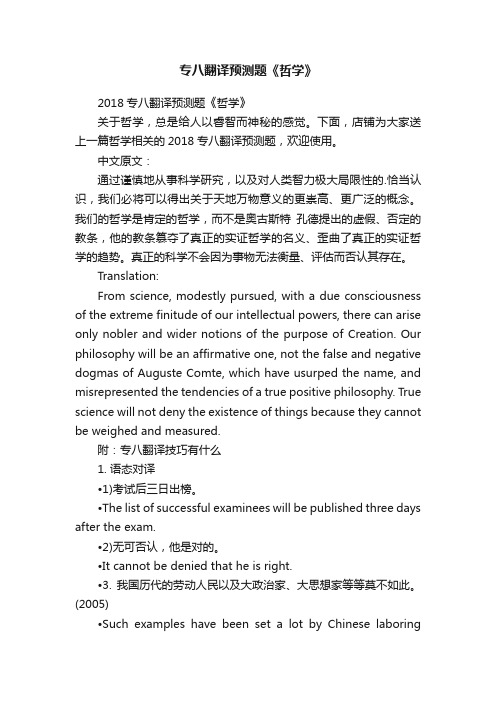 专八翻译预测题《哲学》

2018 专八翻译预测题《哲学》

关于哲学，总是给人以睿智而神秘的感觉。下面，店铺为大家送上一篇哲学相关的 2018 专八翻译预测题，欢迎使用。

中文原文：

通过谨慎地从事科学研究，以及对人类智力极大局限性的.恰当认识，我们必将可以得出关于天地万物意义的更崇高、更广泛的概念。我们的哲学是肯定的哲学，而不是奥古斯特 孔德提出的虚假、否定的教条，他的教条篡夺了真正的实证哲学的名义、歪曲了真正的实证哲学的趋势。真正的科学不会因为事物无法衡量、评估而否认其存在。

Translation:

From science, modestly pursued, with a due consciousness of the extreme finitude of our intellectual powers, there can arise only nobler and wider notions of the purpose of Creation. Our philosophy will be an affirmative one, not the false and negative dogmas of Auguste Comte, which have usurped the name, and misrepresented the tendencies of a true positive philosophy. True science will not deny the existence of things because they cannot be weighed and measured.

附：专八翻译技巧有什么

1. 语态对译

•1)考试后三日出榜。

•The list of successful examinees will be published three days after the exam.

•2)无可否认，他是对的。

•It cannot be denied that he is right.

•3. 我国历代的劳动人民以及大政治家、大思想家等等莫不如此。(2005)

•Such examples have been set a lot by Chinese laboring